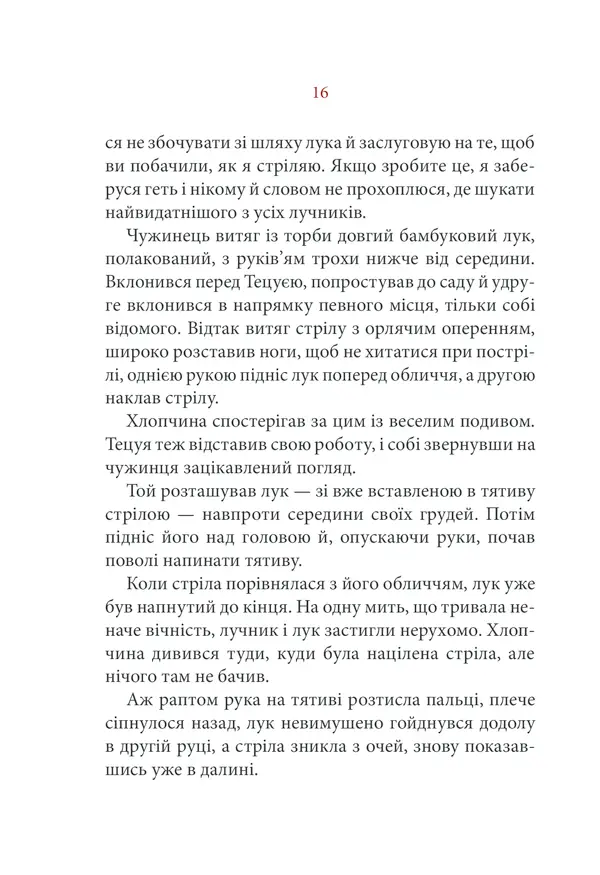 16

ся не збочувати зі шляху лука й заслуговую на те, щоб ви побачили, як я стріляю. Якщо зробите це, я заберуся геть і нікому й словом не прохоплюся, де шукати найвидатнішого з усіх лучників.

Чужинець витяг із торби довгий бамбуковий лук, полакований, з руків'ям трохи нижче від середини. Вклонився перед Тецуєю, попростував до саду й удруге вклонився в напрямку певного місця, тільки собі відомого. Відтак витяг стрілу з орлячим оперенням, широко розставив ноги, щоб не хитатися при пострілі, однією рукою підніс лук поперед обличчя, а другою наклав стрілу.

Хлопчина спостерігав за цим із веселим подивом. Тецуя теж відставив свою роботу, і собі звернувши на чужинця зацікавлений погляд.

Той розташував лук — зі вже вставленою в тятиву стрілою — навпроти середини своїх грудей. Потім підніс його над головою й, опускаючи руки, почав поволі напинати тятиву.

Коли стріла порівнялася з його обличчям, лук уже був напнутий до кінця. На одну мить, що тривала неначе вічність, лучник і лук застигли нерухомо. Хлопчина дивився туди, куди була націлена стріла, але нічого там не бачив.

Аж раптом рука на тятиві розтисла пальці, плече сіпнулося назад, лук невимушено гойднувся додолу в другій руці, а стріла зникла з очей, знову показавшись уже в далині.